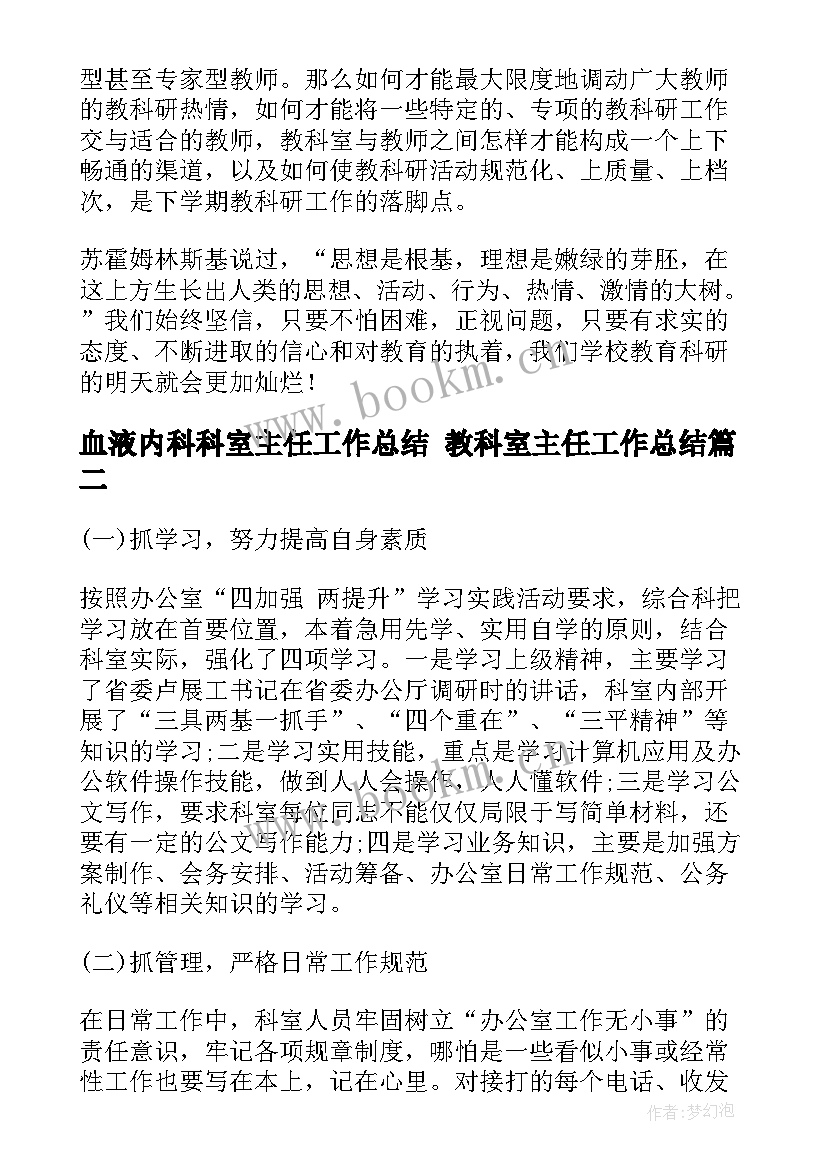 型甚至专家型教师。那么如何才能最大限度地调动广大教师的教科研热情，如何才能将一些特定的、专项的教科研工作交与适合的教师，教科室与教师之间怎样才能构成一个上下畅通的渠道，以及如何使教科研活动规范化、上质量、上档次，是下学期教科研工作的落脚点。

苏霍姆林斯基说过，“思想是根基，理想是嫩绿的芽胚，在这上方生长出人类的思想、活动、行为、热情、激情的大树。”我们始终坚信，只要不怕困难，正视问题，只要有求实的态度、不断进取的信心和对教育的执着，我们学校教育科研的明天就会更加灿烂！

www.bookm.cn

血液内科科室主任工作总结 教科室主任工作总结篇二

(一)抓学习，努力提高自身素质

按照办公室“四加强 两提升”学习实践活动要求，综合科把学习放在首要位置，本着急用先学、实用自学的原则，结合科室实际，强化了四项学习。一是学习上级精神，主要学习了省委卢展工书记在省委办公厅调研时的讲话，科室内部开展了“三具两基一抓手”、“四个重在”、“三平精神”等知识的学习;二是学习实用技能，重点是学习计算机应用及办公软件操作技能，做到人人会操作，人人懂软件;三是学习公文写作，要求科室每位同志不能仅仅局限于写简单材料，还要有一定的公文写作能力;四是学习业务知识，主要是加强方案制作、会务安排、活动筹备、办公室日常工作规范、公务礼仪等相关知识的学习。

(二)抓管理，严格日常工作规范

在日常工作中，科室人员牢固树立“办公室工作无小事”的责任意识，牢记各项规章制度，哪怕是一些看似小事或经常性工作也要写在本上，记在心里。对接打的每个电话、收发

作者:梦幻泡